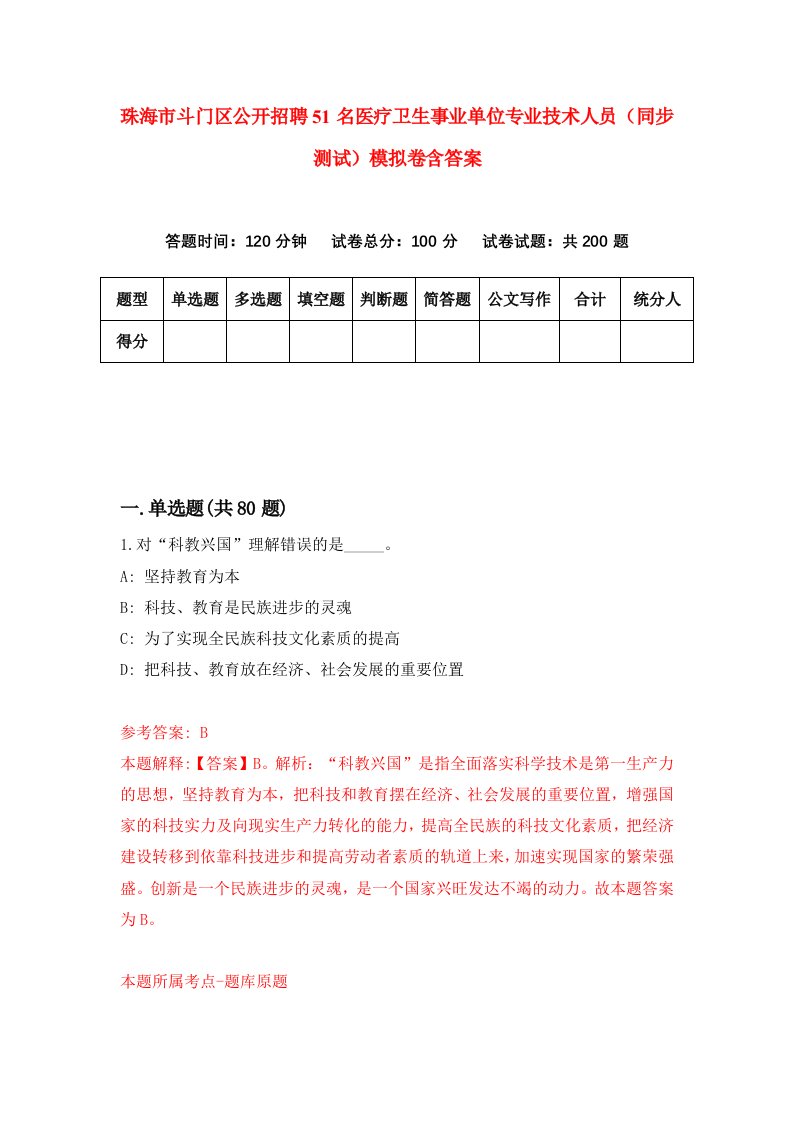 珠海市斗门区公开招聘51名医疗卫生事业单位专业技术人员（同步测试）模拟卷含答案

答题时间：120分钟　试卷总分：100分　试卷试题：共200题

| 题型 | 单选题 | 多选题 | 填空题 | 判断题 | 简答题 | 公文写作 | 合计 | 统分人 |
|---|---|---|---|---|---|---|---|---|
| 得分 | | | | | | | | |

一.单选题(共80题)

1.对“科教兴国”理解错误的是_____。

A: 坚持教育为本

B: 科技、教育是民族进步的灵魂

C: 为了实现全民族科技文化素质的提高

D: 把科技、教育放在经济、社会发展的重要位置

参考答案: B

本题解释:【答案】B。解析：“科教兴国”是指全面落实科学技术是第一生产力的思想，坚持教育为本，把科技和教育摆在经济、社会发展的重要位置，增强国家的科技实力及向现实生产力转化的能力，提高全民族的科技文化素质，把经济建设转移到依靠科技进步和提高劳动者素质的轨道上来，加速实现国家的繁荣强盛。创新是一个民族进步的灵魂，是一个国家兴旺发达不竭的动力。故本题答案为B。

本题所属考点-题库原题